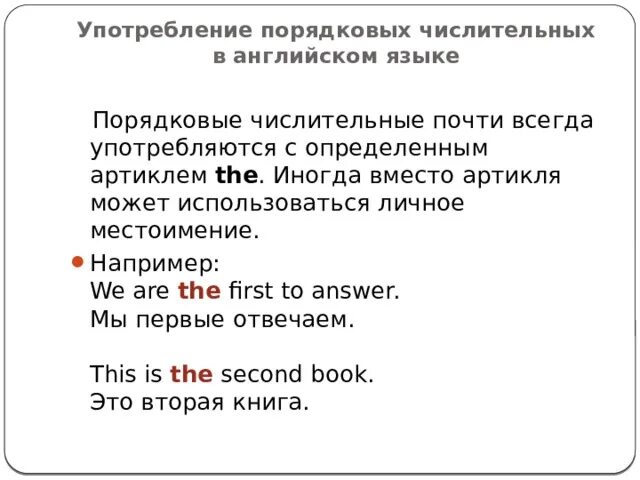 Употребление порядковых числительных в английском языке

Порядковые числительные почти всегда употребляются с определенным артиклем the. Иногда вместо артикля может использоваться личное местоимение.

• Например:
We are the first to answer.
Мы первые отвечаем.

This is the second book.
Это вторая книга.